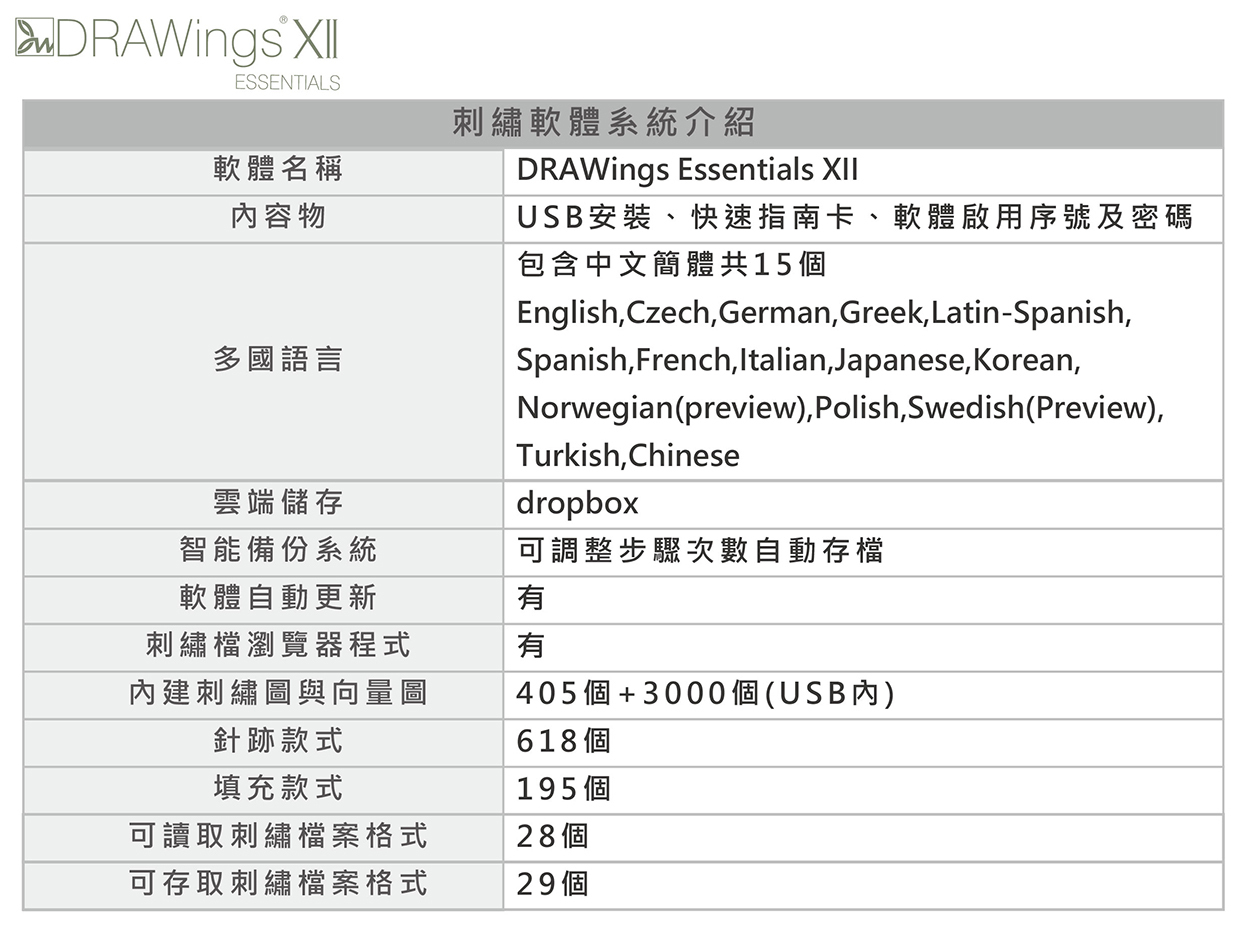 DRAWings® XII
ESSENTIALS

| 刺繡軟體系統介紹 | |
|---|---|
| 軟體名稱 | DRAWings Essentials XII |
| 內容物 | USB安裝、快速指南卡、軟體啟用序號及密碼 |
| 多國語言 | 包含中文簡體共15個 English,Czech,German,Greek,Latin-Spanish, Spanish,French,Italian,Japanese,Korean, Norwegian(preview),Polish,Swedish(Preview), Turkish,Chinese |
| 雲端儲存 | dropbox |
| 智能備份系統 | 可調整步驟次數自動存檔 |
| 軟體自動更新 | 有 |
| 刺繡檔瀏覽器程式 | 有 |
| 內建刺繡圖與向量圖 | 405個+3000個(USB內) |
| 針跡款式 | 618個 |
| 填充款式 | 195個 |
| 可讀取刺繡檔案格式 | 28個 |
| 可存取刺繡檔案格式 | 29個 |